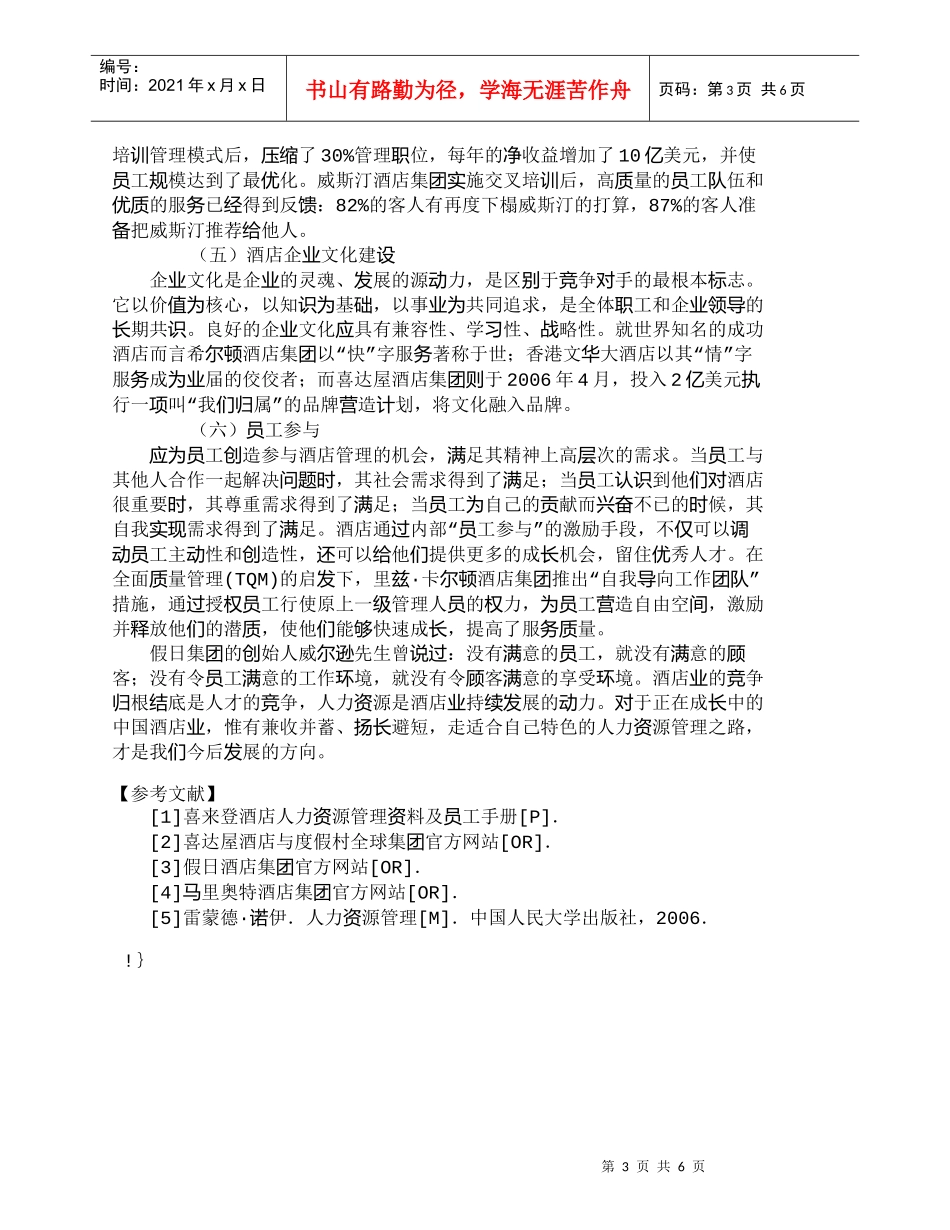 编号：
时间：2021 年 x 月 x 日

书山有路勤为径，学海无涯苦作舟

页码：第 3 页 共 6 页

培训管理模式后，压缩了 30%管理职位，每年的净收益增加了 10 亿美元，并使员工规模达到了最优化。威斯汀酒店集团实施交叉培训后，高质量的员工队伍和优质的服务已经得到反馈：82%的客人有再度下榻威斯汀的打算，87%的客人准备把威斯汀推荐给他人。

（五）酒店企业文化建设

企业文化是企业的灵魂、发展的源动力，是区别于竞争对手的最根本标志。它以价值为核心，以知识为基础，以事业为共同追求，是全体职工和企业领导的长期共识。良好的企业文化应具有兼容性、学习性、战略性。就世界知名的成功酒店而言希尔顿酒店集团以“快”字服务著称于世；香港文华大酒店以其“情”字服务成为业届的佼佼者；而喜达屋酒店集团则于 2006 年 4 月，投入 2 亿美元执行一项叫“我们归属”的品牌营造计划，将文化融入品牌。

（六）员工参与

应为员工创造参与酒店管理的机会，满足其精神上高层次的需求。当员工与其他人合作一起解决问题时，其社会需求得到了满足；当员工认识到他们对酒店很重要时，其尊重需求得到了满足；当员工为自己的贡献而兴奋不已的时候，其自我实现需求得到了满足。酒店通过内部“员工参与”的激励手段，不仅可以调动员工主动性和创造性，还可以给他们提供更多的成长机会，留住优秀人才。在全面质量管理(TQM)的启发下，里兹·卡尔顿酒店集团推出“自我导向工作团队”措施，通过授权员工行使原上一级管理人员的权力，为员工营造自由空间，激励并释放他们的潜质，使他们能够快速成长，提高了服务质量。

假日集团的创始人威尔逊先生曾说过：没有满意的员工，就没有满意的顾客；没有令员工满意的工作环境，就没有令顾客满意的享受环境。酒店业的竞争归根结底是人才的竞争，人力资源是酒店业持续发展的动力。对于正在成长中的中国酒店业，惟有兼收并蓄、扬长避短，走适合自己特色的人力资源管理之路，才是我们今后发展的方向。

【参考文献】
[1]喜来登酒店人力资源管理资料及员工手册[P].
[2]喜达屋酒店与度假村全球集团官方网站[OR].
[3]假日酒店集团官方网站[OR].
[4]马里奥特酒店集团官方网站[OR].
[5]雷蒙德·诺伊. 人力资源管理[M]. 中国人民大学出版社，2006.

!}

第 3 页 共 6 页